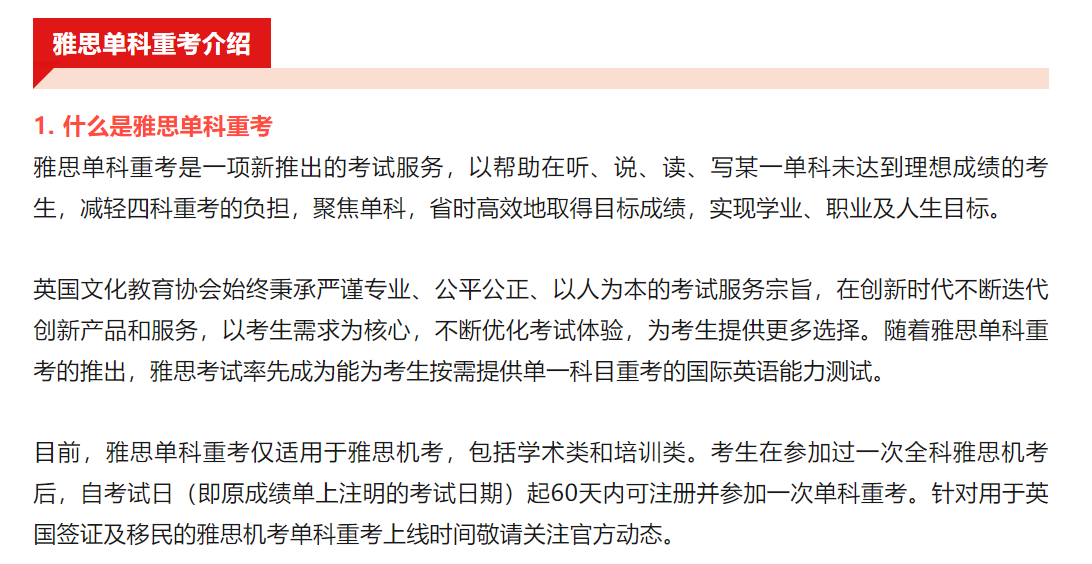 雅思单科重考介绍

1. 什么是雅思单科重考
雅思单科重考是一项新推出的考试服务，以帮助在听、说、读、写某一单科未达到理想成绩的考生，减轻四科重考的负担，聚焦单科，省时高效地取得目标成绩，实现学业、职业及人生目标。

英国文化教育协会始终秉承严谨专业、公平公正、以人为本的考试服务宗旨，在创新时代不断迭代创新产品和服务，以考生需求为核心，不断优化考试体验，为考生提供更多选择。随着雅思单科重考的推出，雅思考试率先成为能为考生按需提供单一科目重考的国际英语能力测试。

目前，雅思单科重考仅适用于雅思机考，包括学术类和培训类。考生在参加过一次全科雅思机考后，自考试日（即原成绩单上注明的考试日期）起60天内可注册并参加一次单科重考。针对用于英国签证及移民的雅思机考单科重考上线时间敬请关注官方动态。